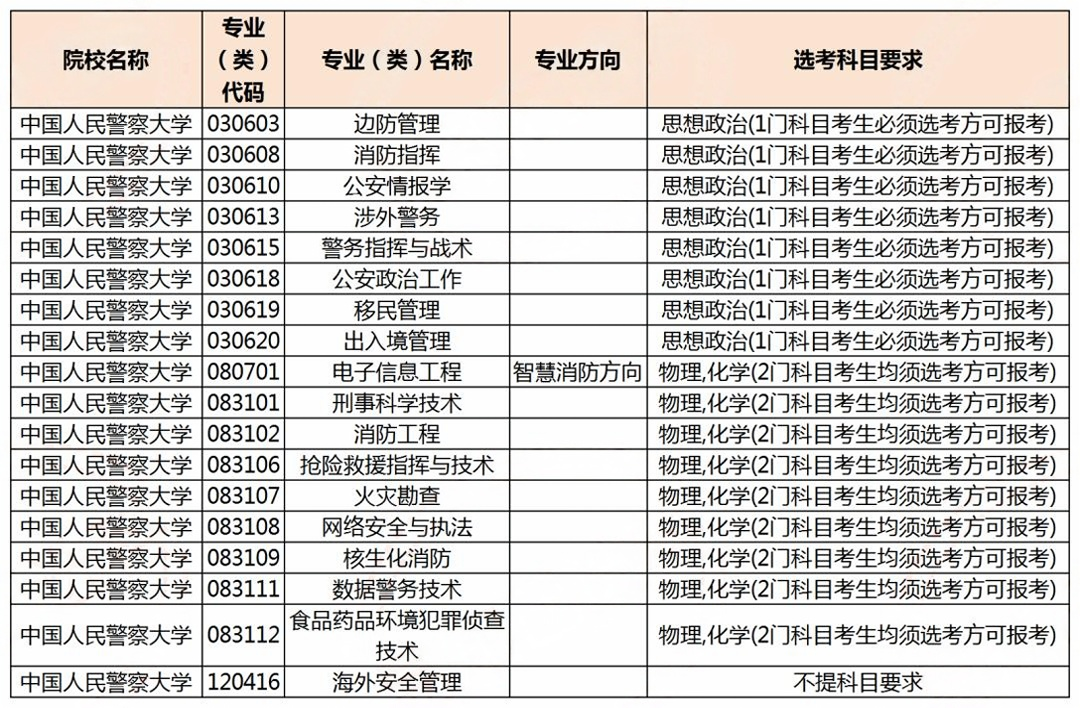 | 院校名称 | 专业（类）代码 | 专业（类）名称 | 专业方向 | 选考科目要求 |
|---|---|---|---|---|
| 中国人民警察大学 | 030603 | 边防管理 | | 思想政治(1门科目考生必须选考方可报考) |
| 中国人民警察大学 | 030608 | 消防指挥 | | 思想政治(1门科目考生必须选考方可报考) |
| 中国人民警察大学 | 030610 | 公安情报学 | | 思想政治(1门科目考生必须选考方可报考) |
| 中国人民警察大学 | 030613 | 涉外警务 | | 思想政治(1门科目考生必须选考方可报考) |
| 中国人民警察大学 | 030615 | 警务指挥与战术 | | 思想政治(1门科目考生必须选考方可报考) |
| 中国人民警察大学 | 030618 | 公安政治工作 | | 思想政治(1门科目考生必须选考方可报考) |
| 中国人民警察大学 | 030619 | 移民管理 | | 思想政治(1门科目考生必须选考方可报考) |
| 中国人民警察大学 | 030620 | 出入境管理 | | 思想政治(1门科目考生必须选考方可报考) |
| 中国人民警察大学 | 080701 | 电子信息工程 | 智慧消防方向 | 物理,化学(2门科目考生均须选考方可报考) |
| 中国人民警察大学 | 083101 | 刑事科学技术 | | 物理,化学(2门科目考生均须选考方可报考) |
| 中国人民警察大学 | 083102 | 消防工程 | | 物理,化学(2门科目考生均须选考方可报考) |
| 中国人民警察大学 | 083106 | 抢险救援指挥与技术 | | 物理,化学(2门科目考生均须选考方可报考) |
| 中国人民警察大学 | 083107 | 火灾勘查 | | 物理,化学(2门科目考生均须选考方可报考) |
| 中国人民警察大学 | 083108 | 网络安全与执法 | | 物理,化学(2门科目考生均须选考方可报考) |
| 中国人民警察大学 | 083109 | 核生化消防 | | 物理,化学(2门科目考生均须选考方可报考) |
| 中国人民警察大学 | 083111 | 数据警务技术 | | 物理,化学(2门科目考生均须选考方可报考) |
| 中国人民警察大学 | 083112 | 食品药品环境犯罪侦查技术 | | 物理,化学(2门科目考生均须选考方可报考) |
| 中国人民警察大学 | 120416 | 海外安全管理 | | 不提科目要求 |